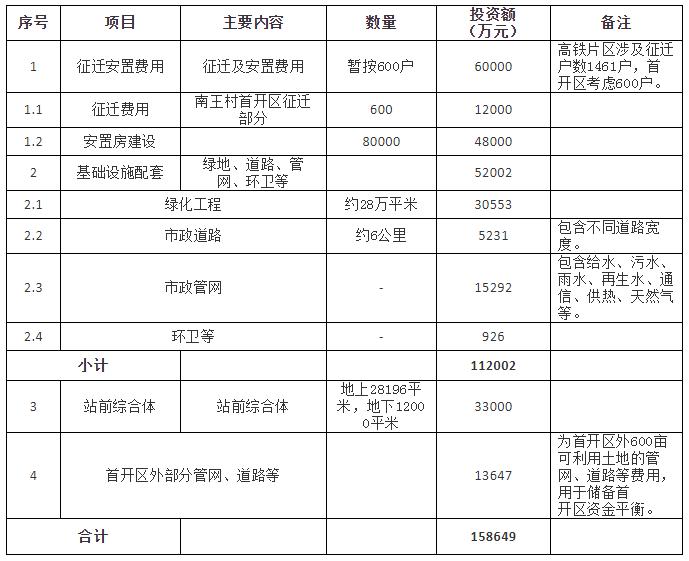 | 序号 | 项目 | 主要内容 | 数量 | 投资额（万元） | 备注 |
|---|---|---|---|---|---|
| 1 | 征迁安置费用 | 征迁及安置费用 | 暂按600户 | 60000 | 高铁片区涉及征迁户数1461户，首开区考虑600户。 |
| 1.1 | 征迁费用 | 南王村首开区征迁部分 | 600 | 12000 | |
| 1.2 | 安置房建设 | | 80000 | 48000 | |
| 2 | 基础设施配套 | 绿地、道路、管网、环卫等 | | 52002 | |
| 2.1 | 绿化工程 | | 约28万平米 | 30553 | |
| 2.2 | 市政道路 | | 约6公里 | 5231 | 包含不同道路宽度。 |
| 2.3 | 市政管网 | | - | 15292 | 包含给水、污水、雨水、再生水、通信、供热、天然气等。 |
| 2.4 | 环卫等 | | - | 926 | |
| 小计 | | | | 112002 | |
| 3 | 站前综合体 | 站前综合体 | 地上28196平米，地下12000平米 | 33000 | |
| 4 | 首开区外部分管网、道路等 | | | 13647 | 为首开区外600亩可利用土地的管网、道路等费用，用于储备首开区资金平衡。 |
| 合计 | | | | 158649 | |